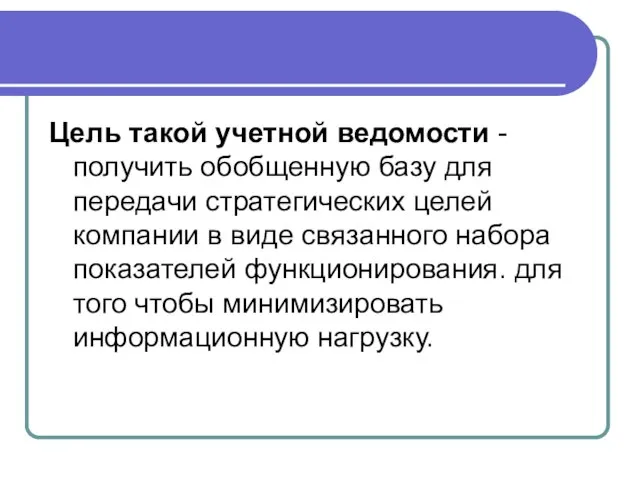 Цель такой учетной ведомости - получить обобщенную базу для передачи стратегических целей компании в виде связанного набора показателей функционирования. для того чтобы минимизировать информационную нагрузку.